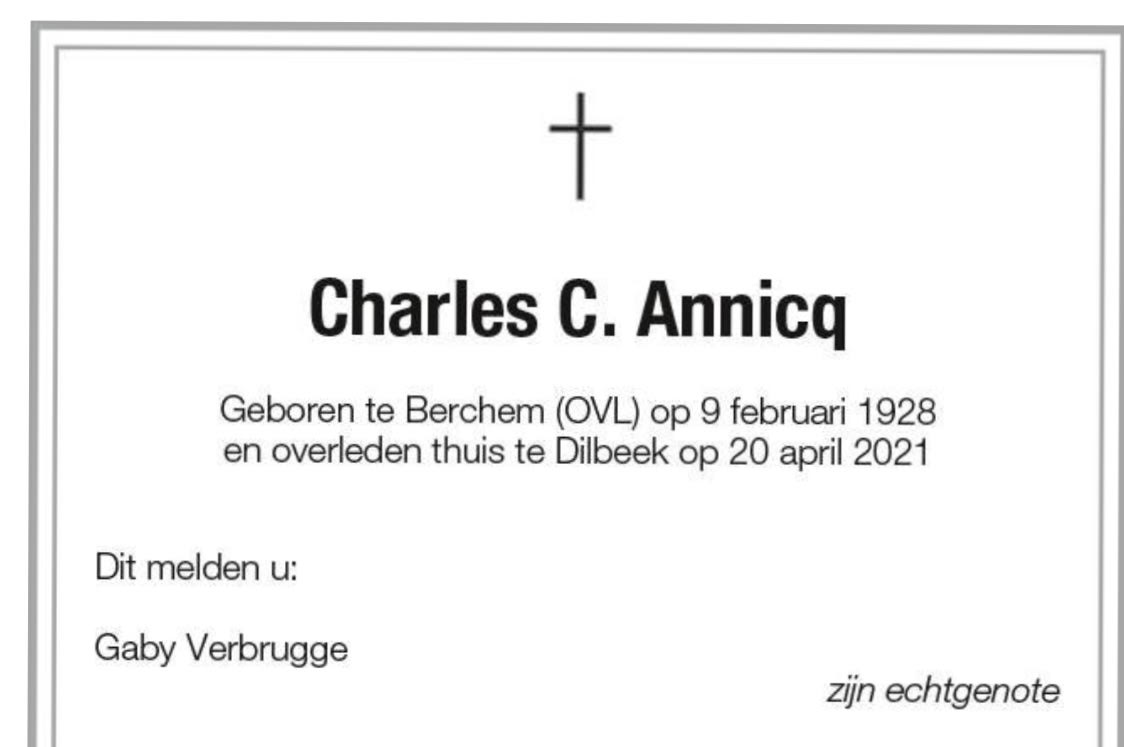 Charles C. Annicq

Geboren te Berchem (OVL) op 9 februari 1928
en overleden thuis te Dilbeek op 20 april 2021

Dit melden u:

Gaby Verbrugge

zijn echtgenote